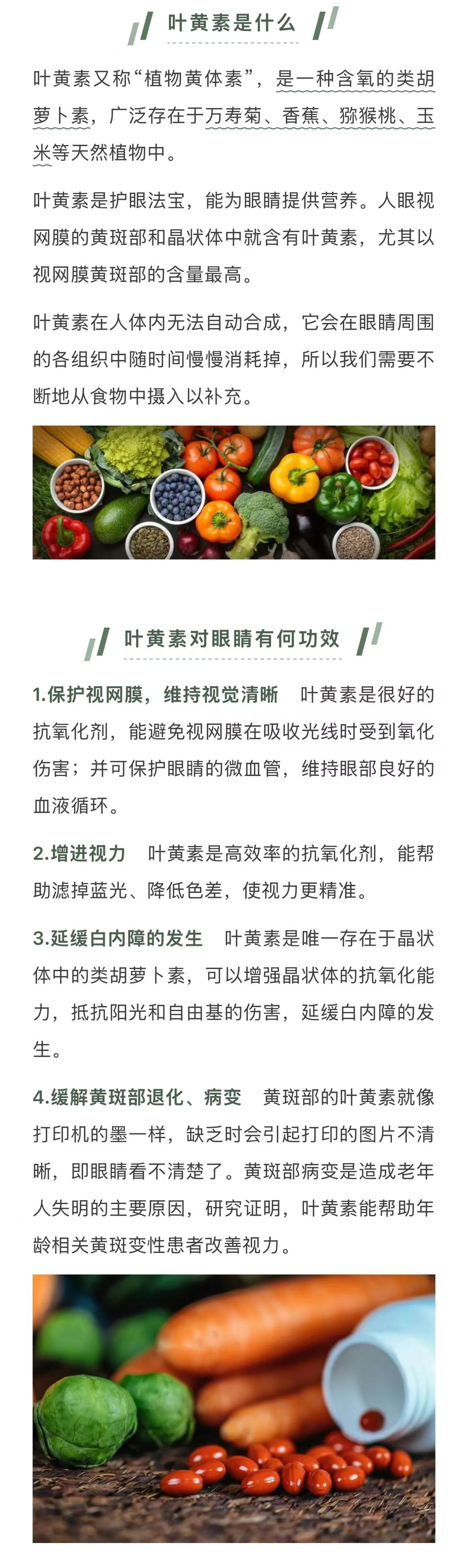 叶黄素是什么

叶黄素又称“植物黄体素”，是一种含氧的类胡萝卜素，广泛存在于万寿菊、香蕉、猕猴桃、玉米等天然植物中。

叶黄素是护眼法宝，能为眼睛提供营养。人眼视网膜的黄斑部和晶状体中就含有叶黄素，尤其以视网膜黄斑部的含量最高。

叶黄素在人体内无法自动合成，它会在眼睛周围的各组织中随时间慢慢消耗掉，所以我们需要不断地从食物中摄入以补充。

叶黄素对眼睛有何功效

1.保护视网膜，维持视觉清晰 叶黄素是很好的抗氧化剂，能避免视网膜在吸收光线时受到氧化伤害；并可保护眼睛的微血管，维持眼部良好的血液循环。

2.增进视力 叶黄素是高效率的抗氧化剂，能帮助滤掉蓝光、降低色差，使视力更精准。

3.延缓白内障的发生 叶黄素是唯一存在于晶状体中的类胡萝卜素，可以增强晶状体的抗氧化能力，抵抗阳光和自由基的伤害，延缓白内障的发生。

4.缓解黄斑部退化、病变 黄斑部的叶黄素就像打印机的墨一样，缺乏时会引起打印的图片不清晰，即眼睛看不清楚了。黄斑部病变是造成老年人失明的主要原因，研究证明，叶黄素能帮助年龄相关黄斑变性患者改善视力。